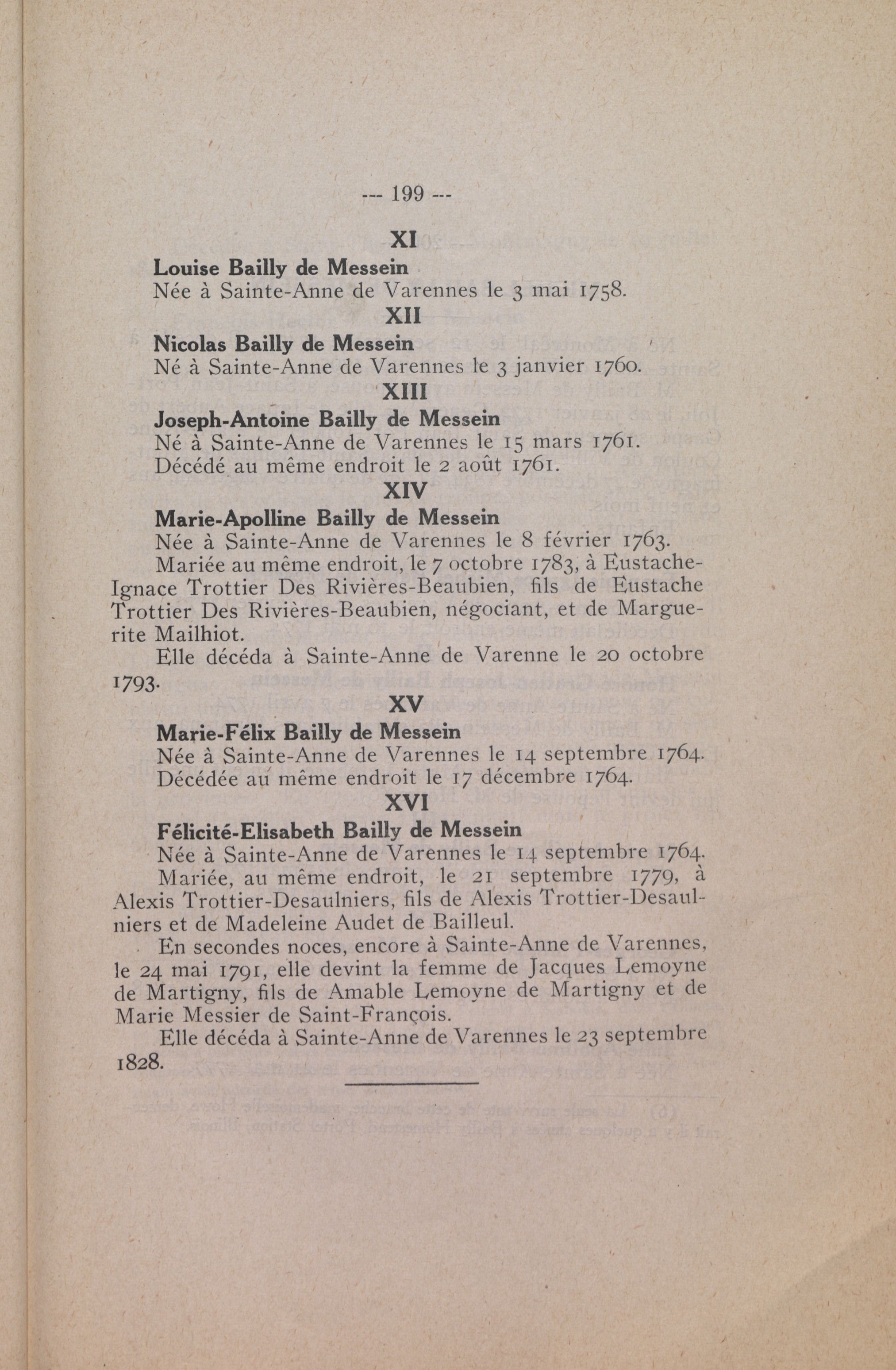 --- 199 ---

XI

Louise Bailly de Messein

Née à Sainte-Anne de Varennes le 3 mai 1758.

XII

Nicolas Bailly de Messein

Né à Sainte-Anne de Varennes le 3 janvier 1760.

XIII

Joseph-Antoine Bailly de Messein

Né à Sainte-Anne de Varennes le 15 mars 1761.

Décédé au même endroit le 2 août 1761.

XIV

Marie-Apolline Bailly de Messein

Née à Sainte-Anne de Varennes le 8 février 1763.

Mariée au même endroit, le 7 octobre 1783, à Eustache-Ignace Trottier Des Rivières-Beaubien, fils de Eustache Trottier Des Rivières-Beaubien, négociant, et de Marguerite Mailhiot.

Elle décéda à Sainte-Anne de Varenne le 20 octobre 1793.

XV

Marie-Félix Bailly de Messein

Née à Sainte-Anne de Varennes le 14 septembre 1764.

Décédée au même endroit le 17 décembre 1764.

XVI

Félicité-Elisabeth Bailly de Messein

Née à Sainte-Anne de Varennes le 14 septembre 1764.

Mariée, au même endroit, le 21 septembre 1779, à Alexis Trottier-Desaulniers, fils de Alexis Trottier-Desaulniers et de Madeleine Audet de Bailleul.

En secondes noces, encore à Sainte-Anne de Varennes, le 24 mai 1791, elle devint la femme de Jacques Lemoyne de Martigny, fils de Amable Lemoyne de Martigny et de Marie Messier de Saint-François.

Elle décéda à Sainte-Anne de Varennes le 23 septembre 1828.